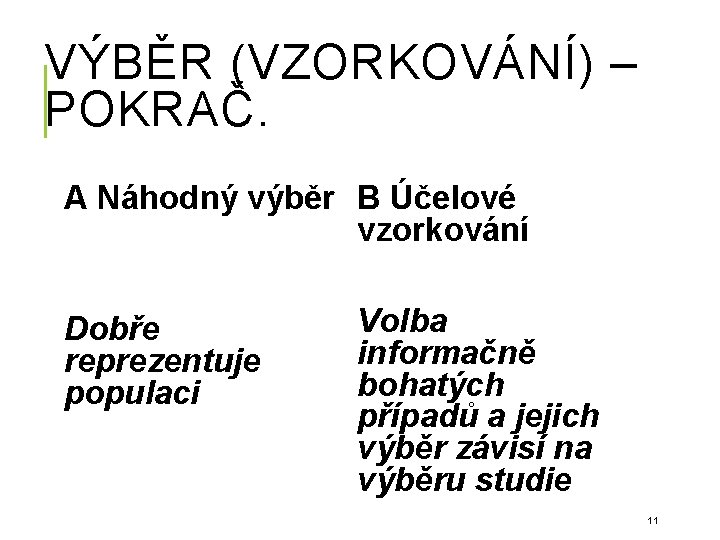 VÝBĚR (VZORKOVÁNÍ) – POKRAČ.

A Náhodný výběr

Dobře reprezentuje populaci

B Účelové vzorkování

Volba informačně bohatých případů a jejich výběr závisí na výběru studie

11